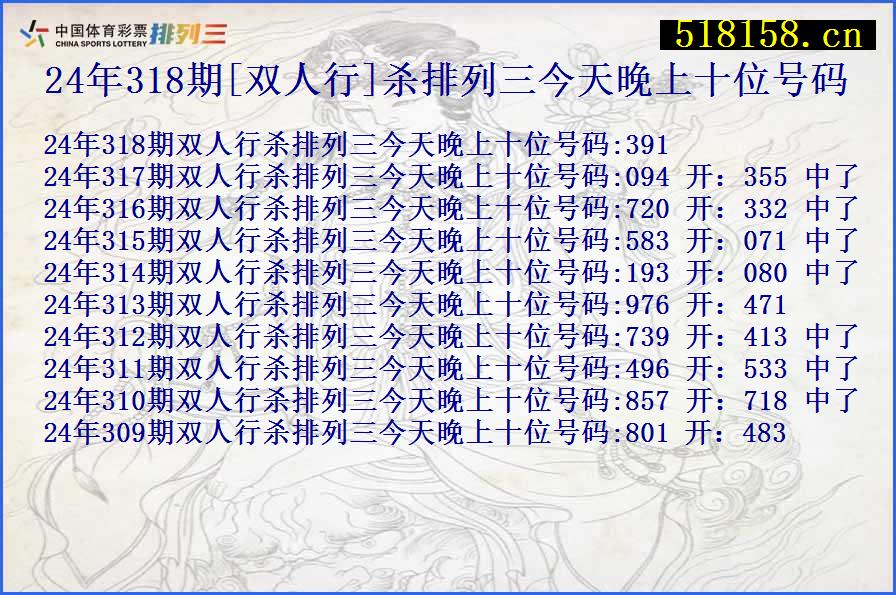 中国体育彩票 CHINA SPORTS LOTTERY 排列三

518158.cn

24年318期[双人行]杀排列三今天晚上十位号码

24年318期双人行杀排列三今天晚上十位号码:391
24年317期双人行杀排列三今天晚上十位号码:094 开：355 中了
24年316期双人行杀排列三今天晚上十位号码:720 开：332 中了
24年315期双人行杀排列三今天晚上十位号码:583 开：071 中了
24年314期双人行杀排列三今天晚上十位号码:193 开：080 中了
24年313期双人行杀排列三今天晚上十位号码:976 开：471
24年312期双人行杀排列三今天晚上十位号码:739 开：413 中了
24年311期双人行杀排列三今天晚上十位号码:496 开：533 中了
24年310期双人行杀排列三今天晚上十位号码:857 开：718 中了
24年309期双人行杀排列三今天晚上十位号码:801 开：483